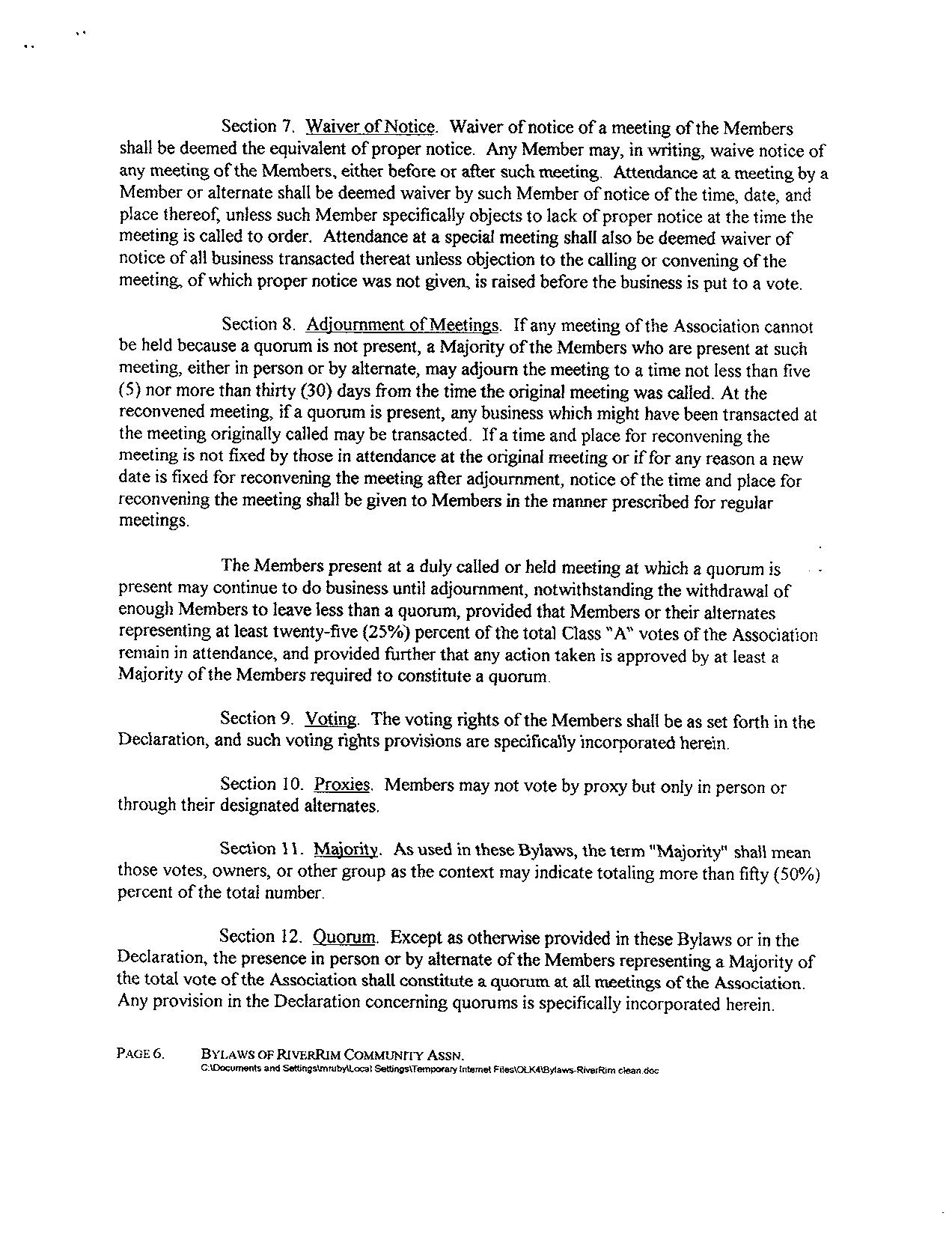 Section 7. Waiver of Notice. Waiver of notice of a meeting of the Members shall be deemed the equivalent of proper notice. Any Member may, in writing, waive notice of any meeting of the Members, either before or after such meeting. Attendance at a meeting by a Member or alternate shall be deemed waiver by such Member of notice of the time, date, and place thereof, unless such Member specifically objects to lack of proper notice at the time the meeting is called to order. Attendance at a special meeting shall also be deemed waiver of notice of all business transacted thereat unless objection to the calling or convening of the meeting, of which proper notice was not given, is raised before the business is put to a vote.

Section 8. Adjournment of Meetings. If any meeting of the Association cannot be held because a quorum is not present, a Majority of the Members who are present at such meeting, either in person or by alternate, may adjourn the meeting to a time not less than five (5) nor more than thirty (30) days from the time the original meeting was called. At the reconvened meeting, if a quorum is present, any business which might have been transacted at the meeting originally called may be transacted. If a time and place for reconvening the meeting is not fixed by those in attendance at the original meeting or if for any reason a new date is fixed for reconvening the meeting after adjournment, notice of the time and place for reconvening the meeting shall be given to Members in the manner prescribed for regular meetings.

The Members present at a duly called or held meeting at which a quorum is present may continue to do business until adjournment, notwithstanding the withdrawal of enough Members to leave less than a quorum, provided that Members or their alternates representing at least twenty-five (25%) percent of the total Class "A" votes of the Association remain in attendance, and provided further that any action taken is approved by at least a Majority of the Members required to constitute a quorum.

Section 9. Voting. The voting rights of the Members shall be as set forth in the Declaration, and such voting rights provisions are specifically incorporated herein.

Section 10. Proxies. Members may not vote by proxy but only in person or through their designated alternates.

Section 11. Majority. As used in these Bylaws, the term "Majority" shall mean those votes, owners, or other group as the context may indicate totaling more than fifty (50%) percent of the total number.

Section 12. Quorum. Except as otherwise provided in these Bylaws or in the Declaration, the presence in person or by alternate of the Members representing a Majority of the total vote of the Association shall constitute a quorum at all meetings of the Association. Any provision in the Declaration concerning quorums is specifically incorporated herein.

PAGE 6. BYLAWS OF RIVERRIM COMMUNITY ASSN.
C:\Documents and Settings\mruby\Local Settings\Temporary Internet Files\OLK4\Bylaws-RiverRim clean.doc